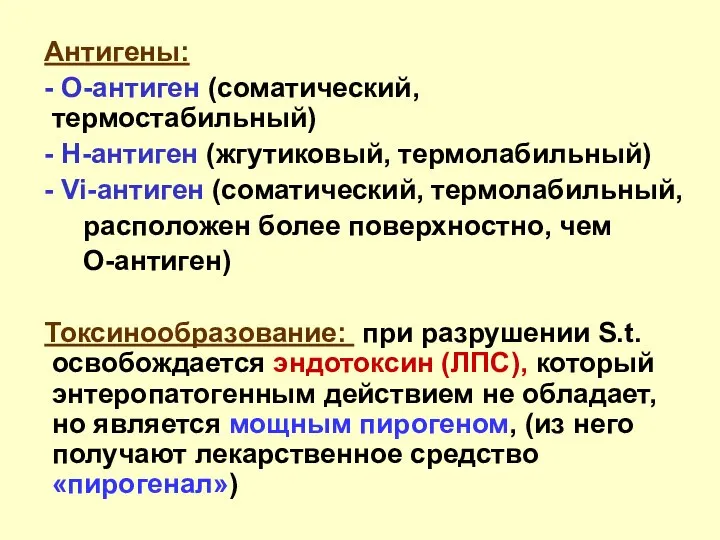 Антигены:
- О-антиген (соматический, термостабильный)
- Н-антиген (жгутиковый, термолабильный)
- Vi-антиген (соматический, термолабильный, расположен более поверхностно, чем О-антиген)

Токсинообразование: при разрушении S.t. освобождается эндотоксин (ЛПС), который энтеропатогенным действием не обладает, но является мощным пирогеном, (из него получают лекарственное средство «пирогенал»)